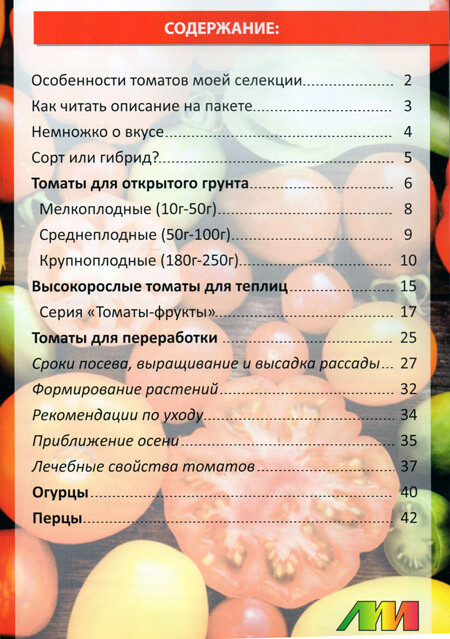 СОДЕРЖАНИЕ:

Особенности томатов моей селекции 2
Как читать описание на пакете 3
Немножко о вкусе 4
Сорт или гибрид? 5
Томаты для открытого грунта 6
Мелкоплодные (10г-50г) 8
Среднеплодные (50г-100г) 9
Крупноплодные (180г-250г) 10
Высокорослые томаты для теплиц 15
Серия «Томаты-фрукты» 17
Томаты для переработки 25
Сроки посева, выращивание и высадка рассады 27
Формирование растений 32
Рекомендации по уходу 34
Приближение осени 35
Лечебные свойства томатов 37
Огурцы 40
Перцы 42

ЛМ